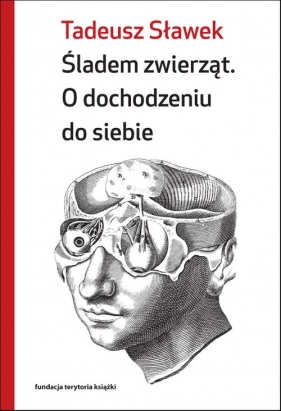 Tadeusz Sławek

Śladem zwierząt. O dochodzeniu do siebie

fundacja terytoria książki